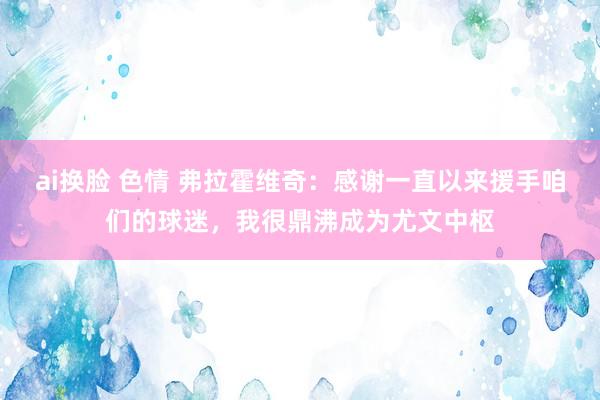 ai换脸 色情 弗拉霍维奇：感谢一直以来援手咱们的球迷，我很鼎沸成为尤文中枢